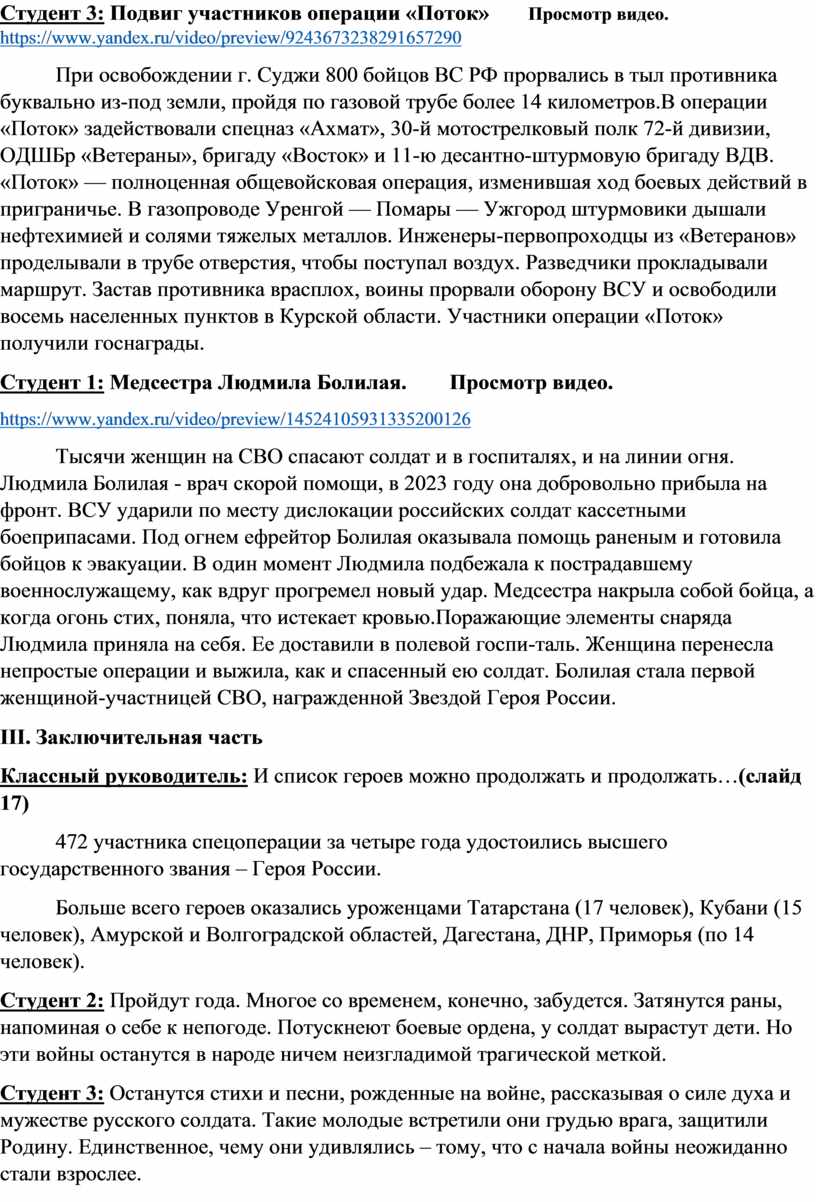 Студент 3: Подвиг участников операции «Поток» Просмотр видео.
https://www.yandex.ru/video/preview/9243673238291657290

При освобождении г. Суджи 800 бойцов ВС РФ прорвались в тыл противника буквально из-под земли, пройдя по газовой трубе более 14 километров.В операции «Поток» задействовали спецназ «Ахмат», 30-й мотострелковый полк 72-й дивизии, ОДШБр «Ветераны», бригаду «Восток» и 11-ю десантно-штурмовую бригаду ВДВ. «Поток» — полноценная общевойсковая операция, изменившая ход боевых действий в приграничье. В газопроводе Уренгой — Помары — Ужгород штурмовики дышали нефтехимией и солями тяжелых металлов. Инженеры-первопроходцы из «Ветеранов» проделывали в трубе отверстия, чтобы поступал воздух. Разведчики прокладывали маршрут. Застав противника врасплох, воины прорвали оборону ВСУ и освободили восемь населенных пунктов в Курской области. Участники операции «Поток» получили госнаграды.

Студент 1: Медсестра Людмила Болилая. Просмотр видео.
https://www.yandex.ru/video/preview/14524105931335200126

Тысячи женщин на СВО спасают солдат и в госпиталях, и на линии огня. Людмила Болилая - врач скорой помощи, в 2023 году она добровольно прибыла на фронт. ВСУ ударили по месту дислокации российских солдат кассетными боеприпасами. Под огнем ефрейтор Болилая оказывала помощь раненым и готовила бойцов к эвакуации. В один момент Людмила подбежала к пострадавшему военнослужащему, как вдруг прогремел новый удар. Медсестра накрыла собой бойца, а когда огонь стих, поняла, что истекает кровью.Поражающие элементы снаряда Людмила приняла на себя. Ее доставили в полевой госпи-таль. Женщина перенесла непростые операции и выжила, как и спасенный ею солдат. Болилая стала первой женщиной-участницей СВО, награжденной Звездой Героя России.

III. Заключительная часть

Классный руководитель: И список героев можно продолжать и продолжать…(слайд 17)

472 участника спецоперации за четыре года удостоились высшего государственного звания – Героя России.

Больше всего героев оказались уроженцами Татарстана (17 человек), Кубани (15 человек), Амурской и Волгоградской областей, Дагестана, ДНР, Приморья (по 14 человек).

Студент 2: Пройдут года. Многое со временем, конечно, забудется. Затянутся раны, напоминая о себе к непогоде. Потускнеют боевые ордена, у солдат вырастут дети. Но эти войны останутся в народе ничем неизгладимой трагической меткой.

Студент 3: Останутся стихи и песни, рожденные на войне, рассказывая о силе духа и мужестве русского солдата. Такие молодые встретили они грудью врага, защитили Родину. Единственное, чему они удивлялись – тому, что с начала войны неожиданно стали взрослее.